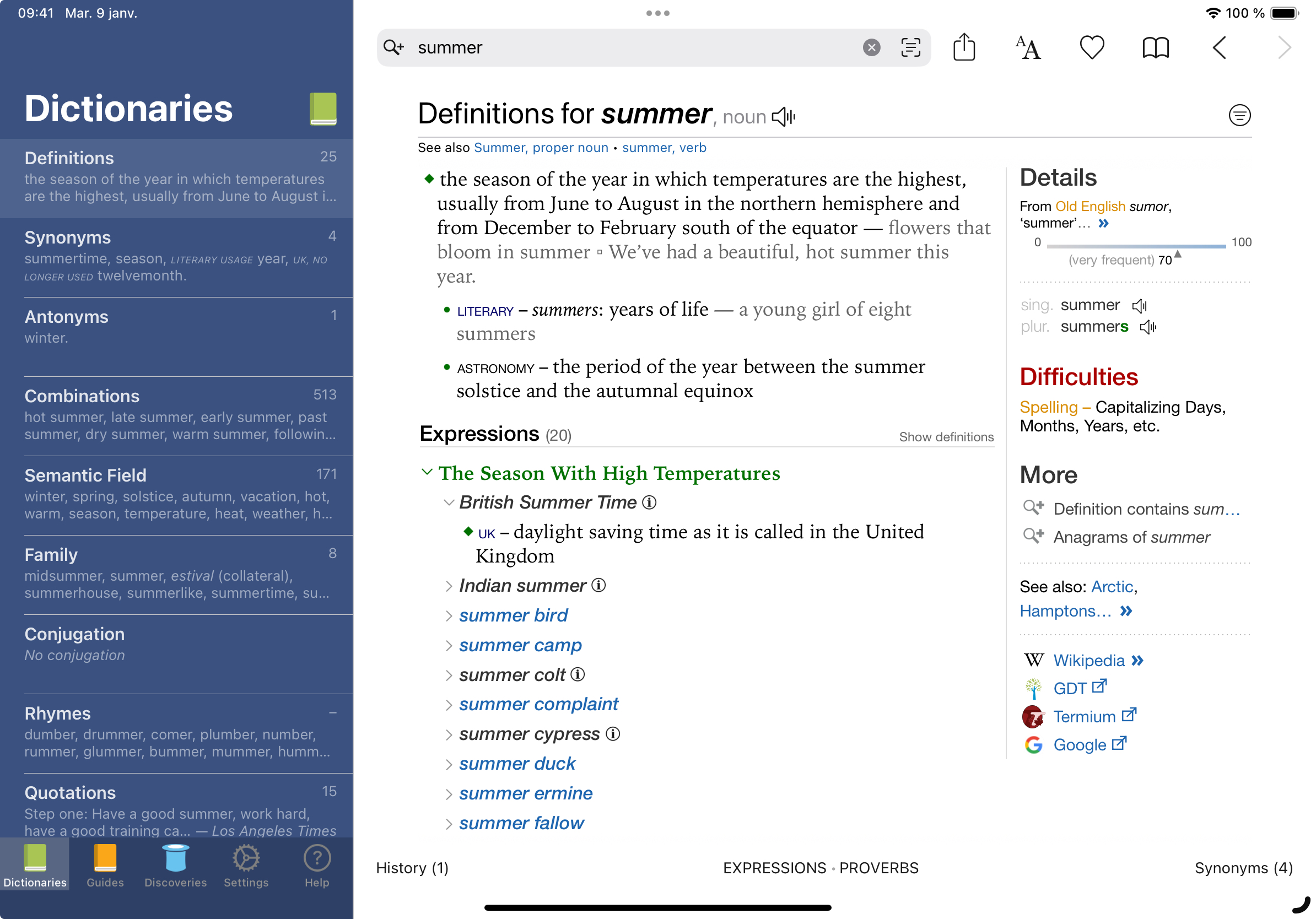 09:41 Mar. 9 janv.

Dictionaries

Definitions 25
the season of the year in which temperatures are the highest, usually from June to August i...

Synonyms 4
summertime, season, LITERARY USAGE year, UK, NO LONGER USED twelvemonth.

Antonyms 1
winter.

Combinations 513
hot summer, late summer, early summer, past summer, dry summer, warm summer, followin...

Semantic Field 171
winter, spring, solstice, autumn, vacation, hot, warm, season, temperature, heat, weather, h...

Family 8
midsummer, summer, estival (collateral), summerhouse, summerlike, summertime, su...

Conjugation
No conjugation

Rhymes –
dumber, drummer, comer, plumber, number, rummer, glummer, bummer, mummer, humm...

Quotations 15
Step one: Have a good summer, work hard, have a good training ca... — Los Angeles Times

Dictionaries Guides Discoveries Settings Help

100 %

summer

Definitions for summer, noun

See also Summer, proper noun • summer, verb

the season of the year in which temperatures are the highest, usually from June to August in the northern hemisphere and from December to February south of the equator — flowers that bloom in summer ▫ We've had a beautiful, hot summer this year.

LITERARY – summers: years of life — a young girl of eight summers

ASTRONOMY – the period of the year between the summer solstice and the autumnal equinox

Expressions (20) Show definitions

The Season With High Temperatures
British Summer Time
UK – daylight saving time as it is called in the United Kingdom
Indian summer
summer bird
summer camp
summer colt
summer complaint
summer cypress
summer duck
summer ermine
summer fallow

Details
From Old English sumor, 'summer'... »
0 100
(very frequent) 70
sing. summer
plur. summers

Difficulties
Spelling – Capitalizing Days, Months, Years, etc.

More
Definition contains sum...
Anagrams of summer

See also: Arctic, Hamptons... »

Wikipedia »
GDT
Termium
Google

History (1) EXPRESSIONS · PROVERBS Synonyms (4)